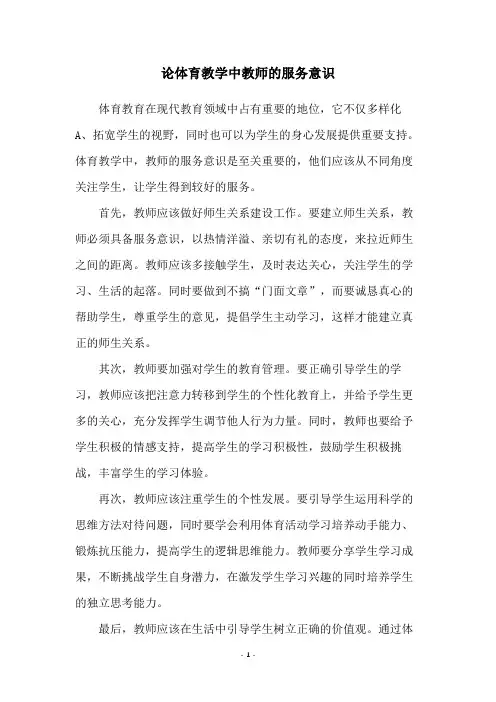 论体育教学中教师的服务意识

体育教育在现代教育领域中占有重要的地位，它不仅多样化A、拓宽学生的视野，同时也可以为学生的身心发展提供重要支持。体育教学中，教师的服务意识是至关重要的，他们应该从不同角度关注学生，让学生得到较好的服务。

首先，教师应该做好师生关系建设工作。要建立师生关系，教师必须具备服务意识，以热情洋溢、亲切有礼的态度，来拉近师生之间的距离。教师应该多接触学生，及时表达关心，关注学生的学习、生活的起落。同时要做到不搞“门面文章”，而要诚恳真心的帮助学生，尊重学生的意见，提倡学生主动学习，这样才能建立真正的师生关系。

其次，教师要加强对学生的教育管理。要正确引导学生的学习，教师应该把注意力转移到学生的个性化教育上，并给予学生更多的关心，充分发挥学生调节他人行为力量。同时，教师也要给予学生积极的情感支持，提高学生的学习积极性，鼓励学生积极挑战，丰富学生的学习体验。

再次，教师应该注重学生的个性发展。要引导学生运用科学的思维方法对待问题，同时要学会利用体育活动学习培养动手能力、锻炼抗压能力，提高学生的逻辑思维能力。教师要分享学生学习成果，不断挑战学生自身潜力，在激发学生学习兴趣的同时培养学生的独立思考能力。

最后，教师应该在生活中引导学生树立正确的价值观。通过体

- 1 -